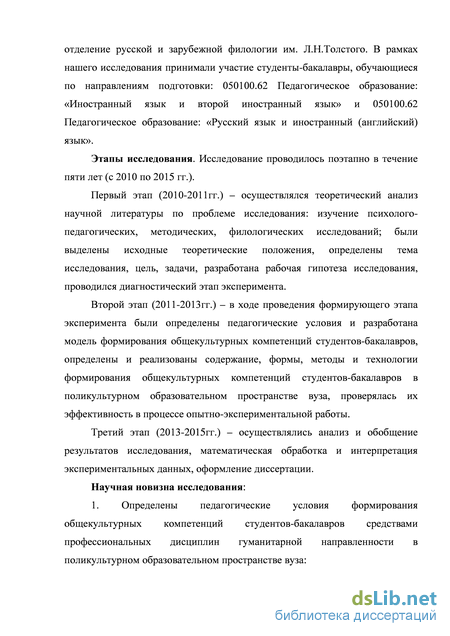 отделение русской и зарубежной филологии им. Л.Н.Толстого. В рамках нашего исследования принимали участие студенты-бакалавры, обучающиеся по направлениям подготовки: 050100.62 Педагогическое образование: «Иностранный язык и второй иностранный язык» и 050100.62 Педагогическое образование: «Русский язык и иностранный (английский) язык».

Этапы исследования. Исследование проводилось поэтапно в течение пяти лет (с 2010 по 2015 гг.).

Первый этап (2010-2011гг.) – осуществлялся теоретический анализ научной литературы по проблеме исследования: изучение психолого-педагогических, методических, филологических исследований; были выделены исходные теоретические положения, определены тема исследования, цель, задачи, разработана рабочая гипотеза исследования, проводился диагностический этап эксперимента.

Второй этап (2011-2013гг.) – в ходе проведения формирующего этапа эксперимента были определены педагогические условия и разработана модель формирования общекультурных компетенций студентов-бакалавров, определены и реализованы содержание, формы, методы и технологии формирования общекультурных компетенций студентов-бакалавров в поликультурном образовательном пространстве вуза, проверялась их эффективность в процессе опытно-экспериментальной работы.

Третий этап (2013-2015гг.) – осуществлялись анализ и обобщение результатов исследования, математическая обработка и интерпретация экспериментальных данных, оформление диссертации.

Научная новизна исследования:

1. Определены педагогические условия формирования общекультурных компетенций студентов-бакалавров средствами профессиональных дисциплин гуманитарной направленности в поликультурном образовательном пространстве вуза:

dsLib.net
библиотека диссертаций